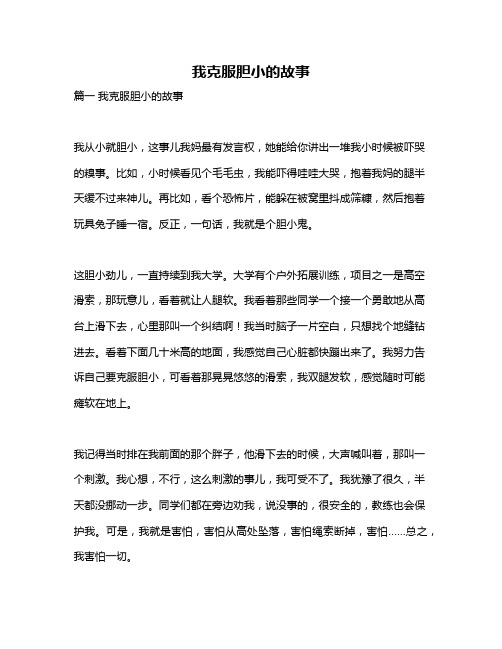 我克服胆小的故事

篇一 我克服胆小的故事

我从小就胆小，这事儿我妈最有发言权，她能给你讲出一堆我小时候被吓哭的糗事。比如，小时候看见个毛毛虫，我能吓得哇哇大哭，抱着我妈的腿半天缓不过来神儿。再比如，看个恐怖片，能躲在被窝里抖成筛糠，然后抱着玩具兔子睡一宿。反正，一句话，我就是个胆小鬼。

这胆小劲儿，一直持续到我大学。大学有个户外拓展训练，项目之一是高空滑索，那玩意儿，看着就让人腿软。我看着那些同学一个接一个勇敢地从高台上滑下去，心里那叫一个纠结啊！我当时脑子一片空白，只想找个地缝钻进去。看着下面几十米高的地面，我感觉自己心脏都快蹦出来了。我努力告诉自己要克服胆小，可看着那晃晃悠悠的滑索，我双腿发软，感觉随时可能瘫软在地上。

我记得当时排在我前面的那个胖子，他滑下去的时候，大声喊叫着，那叫一个刺激。我心想，不行，这么刺激的事儿，我可受不了。我犹豫了很久，半天都没挪动一步。同学们都在旁边劝我，说没事的，很安全的，教练也会保护我。可是，我就是害怕，害怕从高处坠落，害怕绳索断掉，害怕......总之，我害怕一切。